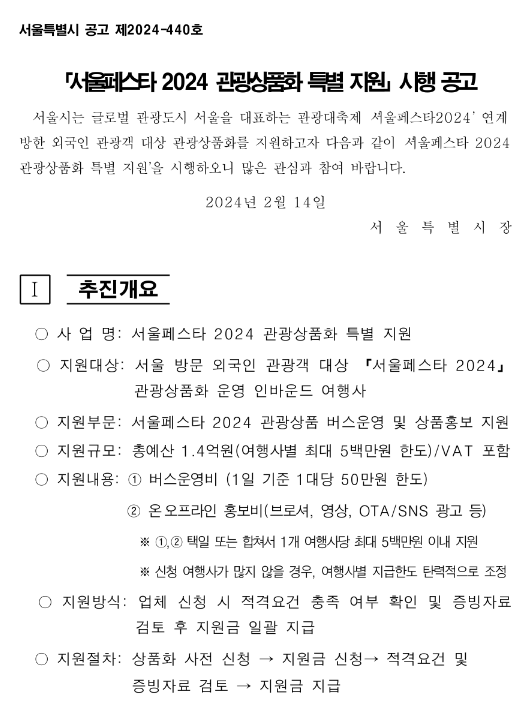 서울특별시 공고 제2024-440호

「서울페스타 2024 관광상품화 특별 지원」 시행 공고

서울시는 글로벌 관광도시 서울을 대표하는 관광대축제 '서울페스타2024' 연계 방한 외국인 관광객 대상 관광상품화를 지원하고자 다음과 같이 '서울페스타 2024 관광상품화 특별 지원'을 시행하오니 많은 관심과 참여 바랍니다.

2024년 2월 14일

서 울 특 별 시 장

I 추진개요

○ 사 업 명: 서울페스타 2024 관광상품화 특별 지원

○ 지원대상: 서울 방문 외국인 관광객 대상 『서울페스타 2024』 관광상품화 운영 인바운드 여행사

○ 지원부문: 서울페스타 2024 관광상품 버스운영 및 상품홍보 지원

○ 지원규모: 총예산 1.4억원(여행사별 최대 5백만원 한도)/VAT 포함

○ 지원내용: ① 버스운영비 (1일 기준 1대당 50만원 한도)

② 온오프라인 홍보비(브로셔, 영상, OTA/SNS 광고 등)

※ ①,② 택일 또는 합쳐서 1개 여행사당 최대 5백만원 이내 지원

※ 신청 여행사가 많지 않을 경우, 여행사별 지급한도 탄력적으로 조정

○ 지원방식: 업체 신청 시 적격요건 충족 여부 확인 및 증빙자료 검토 후 지원금 일괄 지급

○ 지원절차: 상품화 사전 신청 → 지원금 신청→ 적격요건 및 증빙자료 검토 → 지원금 지급